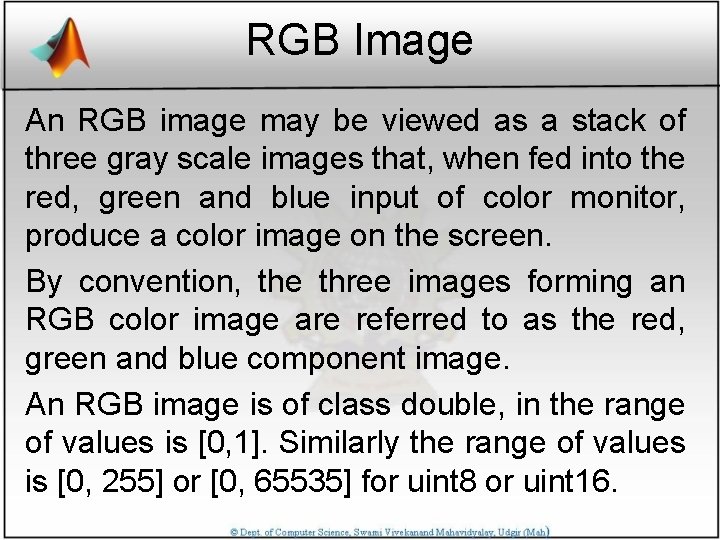 RGB Image

An RGB image may be viewed as a stack of three gray scale images that, when fed into the red, green and blue input of color monitor, produce a color image on the screen.

By convention, the three images forming an RGB color image are referred to as the red, green and blue component image.

An RGB image is of class double, in the range of values is [0,1]. Similarly the range of values is [0, 255] or [0, 65535] for uint8 or uint16.

© Dept. of Computer Science, Swami Vivekanand Mahavidyalay, Udgir (Mah)